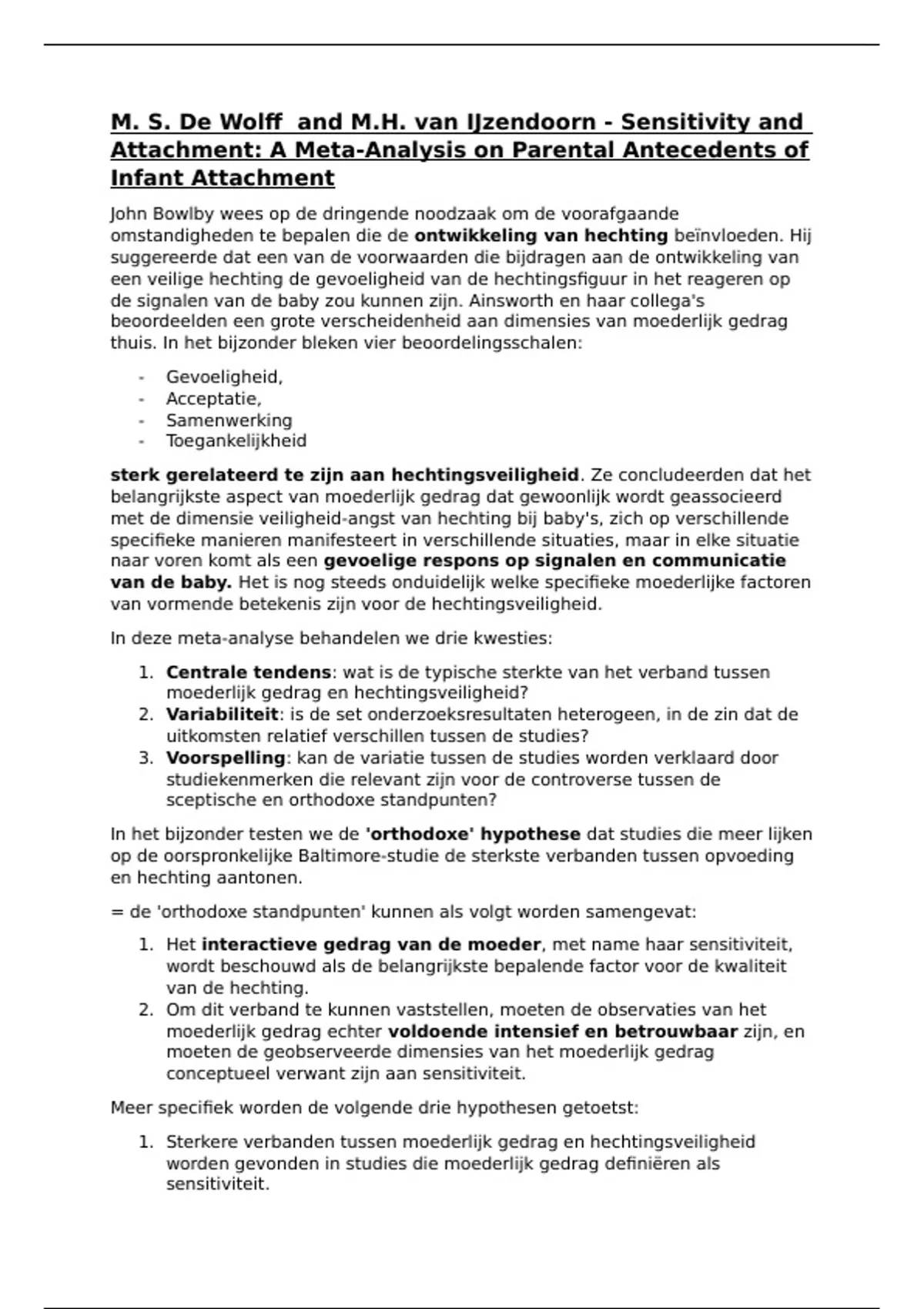 M. S. De Wolff and M.H. van IJzendoorn - Sensitivity and Attachment: A Meta-Analysis on Parental Antecedents of Infant Attachment

John Bowlby wees op de dringende noodzaak om de voorafgaande omstandigheden te bepalen die de ontwikkeling van hechting beïnvloeden. Hij suggereerde dat een van de voorwaarden die bijdragen aan de ontwikkeling van een veilige hechting de gevoeligheid van de hechtingsfiguur in het reageren op de signalen van de baby zou kunnen zijn. Ainsworth en haar collega's beoordeelden een grote verscheidenheid aan dimensies van moederlijk gedrag thuis. In het bijzonder bleken vier beoordelingsschalen:

- Gevoeligheid,
- Acceptatie,
- Samenwerking
- Toegankelijkheid

sterk gerelateerd te zijn aan hechtingsveiligheid. Ze concludeerden dat het belangrijkste aspect van moederlijk gedrag dat gewoonlijk wordt geassocieerd met de dimensie veiligheid-angst van hechting bij baby's, zich op verschillende specifieke manieren manifesteert in verschillende situaties, maar in elke situatie naar voren komt als een gevoelige respons op signalen en communicatie van de baby. Het is nog steeds onduidelijk welke specifieke moederlijke factoren van vormende betekenis zijn voor de hechtingsveiligheid.

In deze meta-analyse behandelen we drie kwesties:

1. Centrale tendens: wat is de typische sterkte van het verband tussen moederlijk gedrag en hechtingsveiligheid?
2. Variabiliteit: is de set onderzoeksresultaten heterogeen, in de zin dat de uitkomsten relatief verschillen tussen de studies?
3. Voorspelling: kan de variatie tussen de studies worden verklaard door studiekenmerken die relevant zijn voor de controverse tussen de sceptische en orthodoxe standpunten?

In het bijzonder testen we de 'orthodoxe' hypothese dat studies die meer lijken op de oorspronkelijke Baltimore-studie de sterkste verbanden tussen opvoeding en hechting aantonen.

= de 'orthodoxe standpunten' kunnen als volgt worden samengevat:

1. Het interactieve gedrag van de moeder, met name haar sensitiviteit, wordt beschouwd als de belangrijkste bepalende factor voor de kwaliteit van de hechting.
2. Om dit verband te kunnen vaststellen, moeten de observaties van het moederlijk gedrag echter voldoende intensief en betrouwbaar zijn, en moeten de geobserveerde dimensies van het moederlijk gedrag conceptueel verwant zijn aan sensitiviteit.

Meer specifiek worden de volgende drie hypothesen getoetst:

1. Sterkere verbanden tussen moederlijk gedrag en hechtingsveiligheid worden gevonden in studies die moederlijk gedrag definiëren als sensitiviteit.